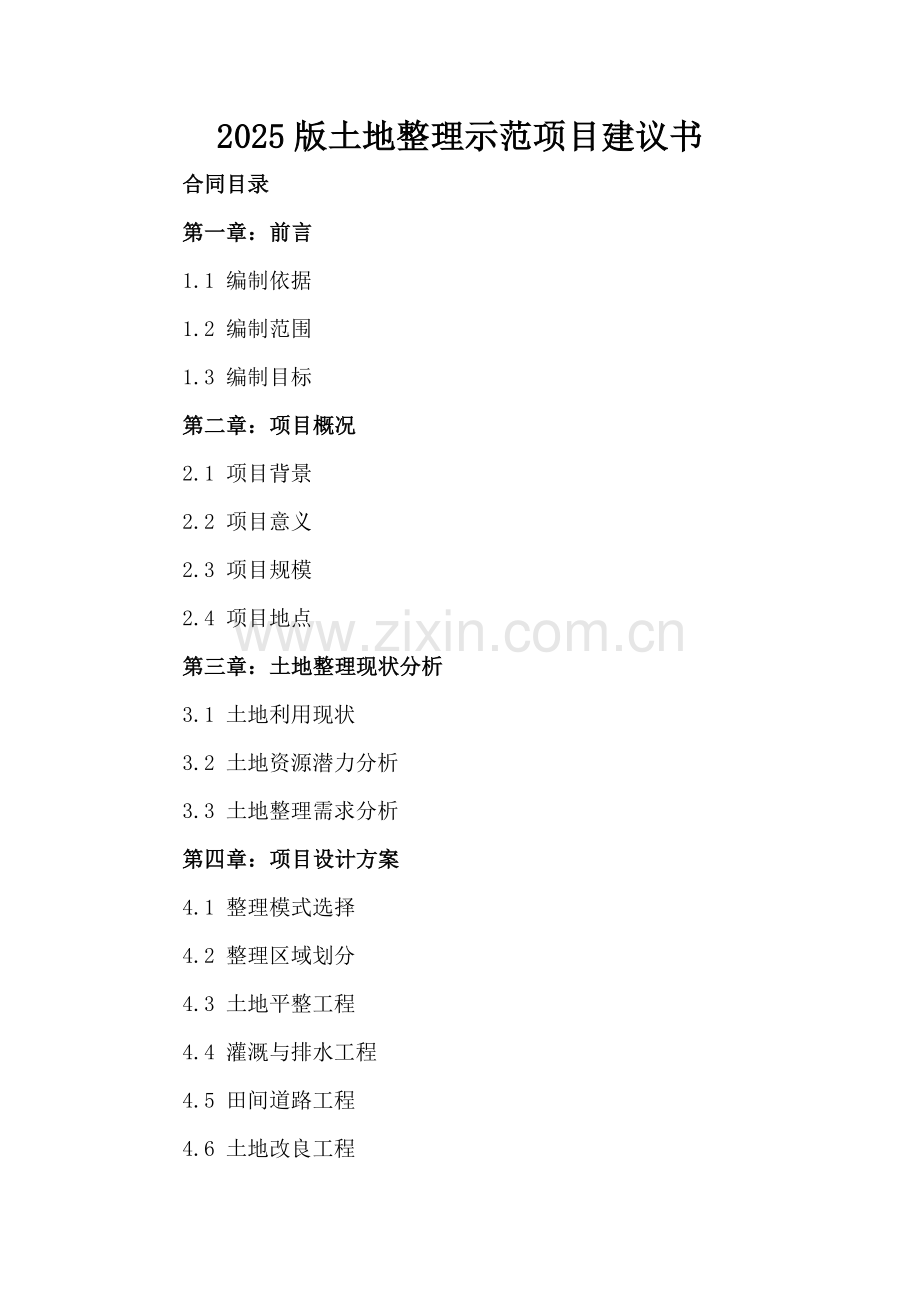 2025版土地整理示范项目建议书

合同目录

第一章：前言

1.1 编制依据

1.2 编制范围

1.3 编制目标

第二章：项目概况

2.1 项目背景

2.2 项目意义

2.3 项目规模

2.4 项目地点

www.zixin.com.cn

第三章：土地整理现状分析

3.1 土地利用现状

3.2 土地资源潜力分析

3.3 土地整理需求分析

第四章：项目设计方案

4.1 整理模式选择

4.2 整理区域划分

4.3 土地平整工程

4.4 灌溉与排水工程

4.5 田间道路工程

4.6 土地改良工程